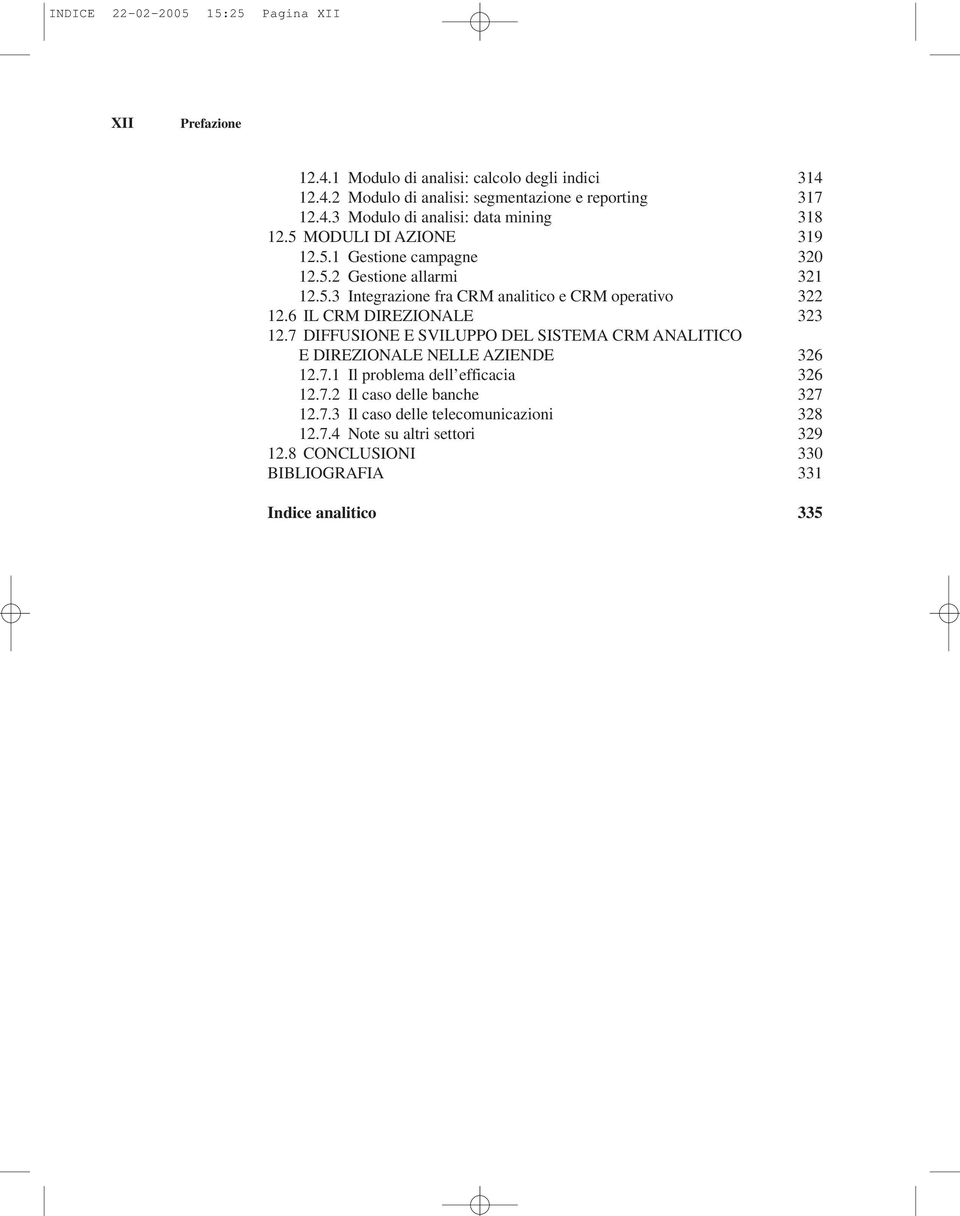 INDICE 22-02-2005 15:25 Pagina XII

XII Prefazione

12.4.1 Modulo di analisi: calcolo degli indici 314
12.4.2 Modulo di analisi: segmentazione e reporting 317
12.4.3 Modulo di analisi: data mining 318
12.5 MODULI DI AZIONE 319
12.5.1 Gestione campagne 320
12.5.2 Gestione allarmi 321
12.5.3 Integrazione fra CRM analitico e CRM operativo 322
12.6 IL CRM DIREZIONALE 323
12.7 DIFFUSIONE E SVILUPPO DEL SISTEMA CRM ANALITICO E DIREZIONALE NELLE AZIENDE 326
12.7.1 Il problema dell'efficacia 326
12.7.2 Il caso delle banche 327
12.7.3 Il caso delle telecomunicazioni 328
12.7.4 Note su altri settori 329
12.8 CONCLUSIONI 330
BIBLIOGRAFIA 331

Indice analitico 335